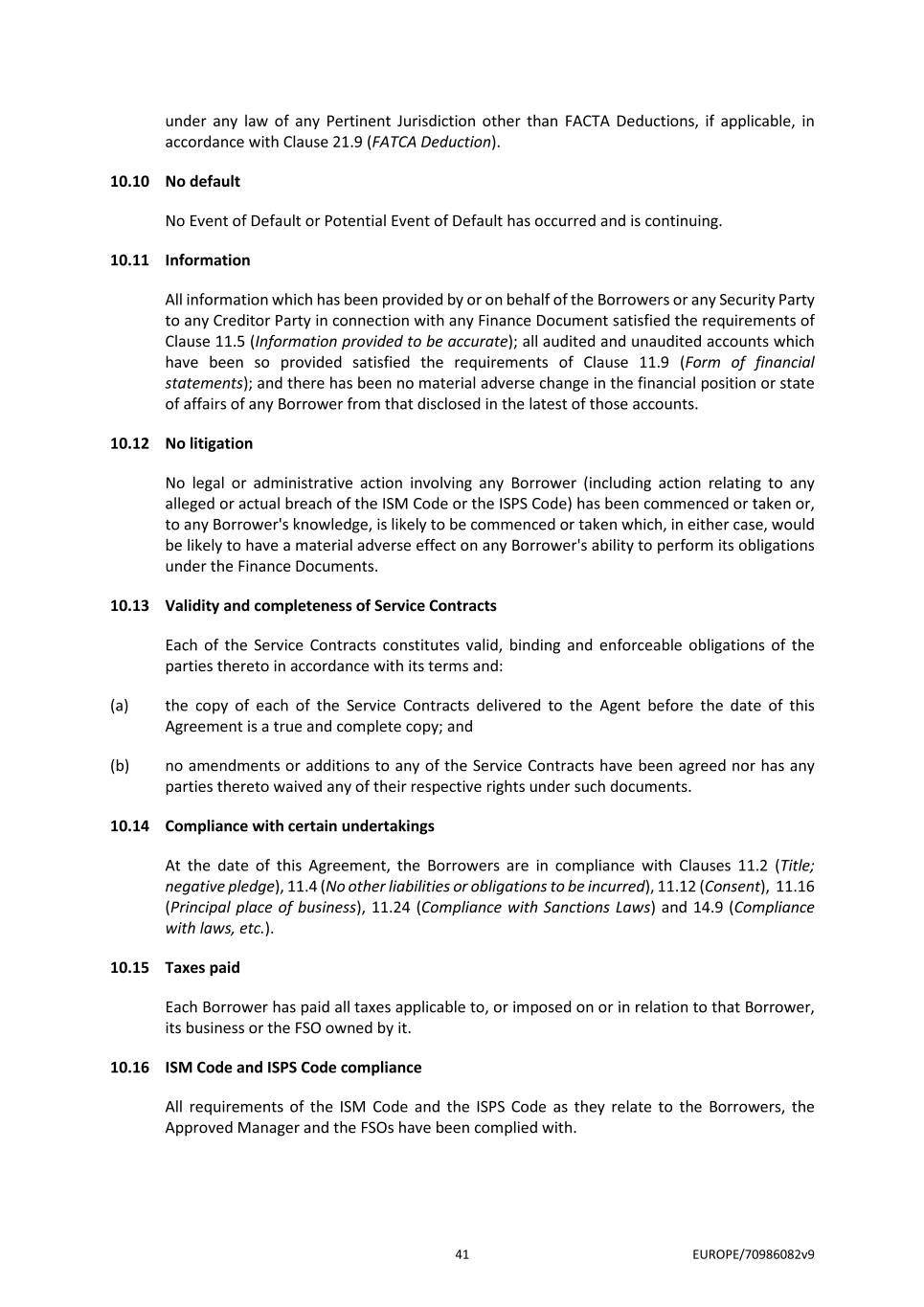 under any law of any Pertinent Jurisdiction other than FACTA Deductions, if applicable, in accordance with Clause 21.9 (FATCA Deduction).

10.10 No default

No Event of Default or Potential Event of Default has occurred and is continuing.

10.11 Information

All information which has been provided by or on behalf of the Borrowers or any Security Party to any Creditor Party in connection with any Finance Document satisfied the requirements of Clause 11.5 (Information provided to be accurate); all audited and unaudited accounts which have been so provided satisfied the requirements of Clause 11.9 (Form of financial statements); and there has been no material adverse change in the financial position or state of affairs of any Borrower from that disclosed in the latest of those accounts.

10.12 No litigation

No legal or administrative action involving any Borrower (including action relating to any alleged or actual breach of the ISM Code or the ISPS Code) has been commenced or taken or, to any Borrower's knowledge, is likely to be commenced or taken which, in either case, would be likely to have a material adverse effect on any Borrower's ability to perform its obligations under the Finance Documents.

10.13 Validity and completeness of Service Contracts

Each of the Service Contracts constitutes valid, binding and enforceable obligations of the parties thereto in accordance with its terms and:

(a) the copy of each of the Service Contracts delivered to the Agent before the date of this Agreement is a true and complete copy; and

(b) no amendments or additions to any of the Service Contracts have been agreed nor has any parties thereto waived any of their respective rights under such documents.

10.14 Compliance with certain undertakings

At the date of this Agreement, the Borrowers are in compliance with Clauses 11.2 (Title; negative pledge), 11.4 (No other liabilities or obligations to be incurred), 11.12 (Consent), 11.16 (Principal place of business), 11.24 (Compliance with Sanctions Laws) and 14.9 (Compliance with laws, etc.).

10.15 Taxes paid

Each Borrower has paid all taxes applicable to, or imposed on or in relation to that Borrower, its business or the FSO owned by it.

10.16 ISM Code and ISPS Code compliance

All requirements of the ISM Code and the ISPS Code as they relate to the Borrowers, the Approved Manager and the FSOs have been complied with.

41 EUROPE/70986082v9